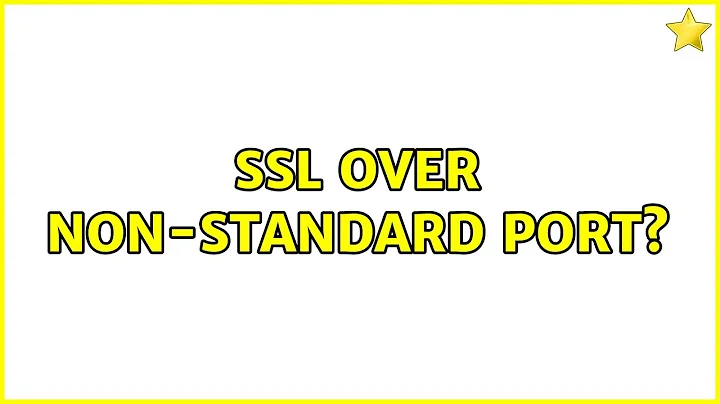 SSL OVER NON-STANDARD PORT?